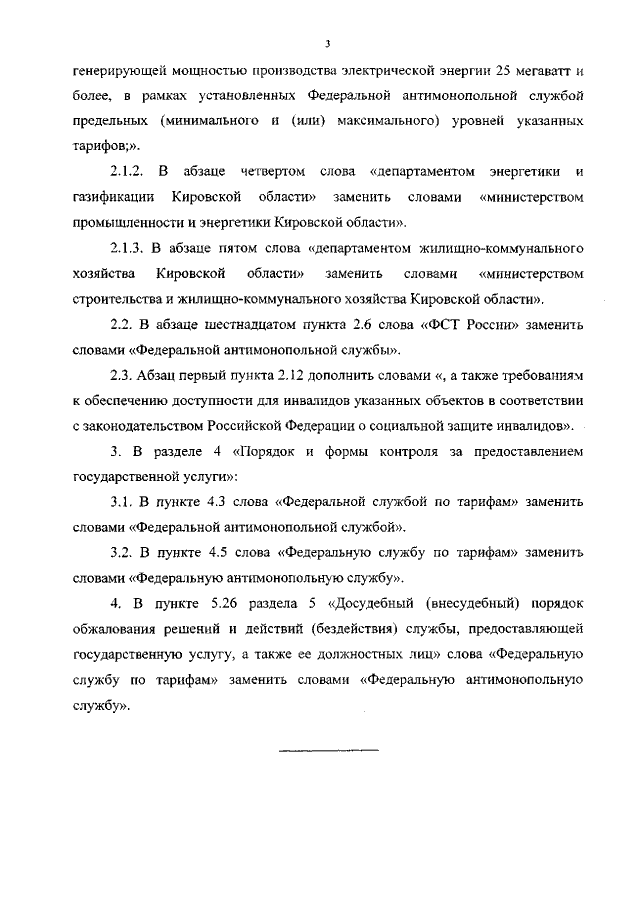 3

генерирующей мощностью производства электрической энергии 25 мегаватт и более, в рамках установленных Федеральной антимонопольной службой предельных (минимального и (или) максимального) уровней указанных тарифов;».

2.1.2. В абзаце четвертом слова «департаментом энергетики и газификации Кировской области» заменить словами «министерством промышленности и энергетики Кировской области».

2.1.3. В абзаце пятом слова «департаментом жилищно-коммунального хозяйства Кировской области» заменить словами «министерством строительства и жилищно-коммунального хозяйства Кировской области».

2.2. В абзаце шестнадцатом пункта 2.6 слова «ФСТ России» заменить словами «Федеральной антимонопольной службы».

2.3. Абзац первый пункта 2.12 дополнить словами «, а также требованиям к обеспечению доступности для инвалидов указанных объектов в соответствии с законодательством Российской Федерации о социальной защите инвалидов».

3. В разделе 4 «Порядок и формы контроля за предоставлением государственной услуги»:

3.1. В пункте 4.3 слова «Федеральной службой по тарифам» заменить словами «Федеральной антимонопольной службой».

3.2. В пункте 4.5 слова «Федеральную службу по тарифам» заменить словами «Федеральную антимонопольную службу».

4. В пункте 5.26 раздела 5 «Досудебный (внесудебный) порядок обжалования решений и действий (бездействия) службы, предоставляющей государственную услугу, а также ее должностных лиц» слова «Федеральную службу по тарифам» заменить словами «Федеральную антимонопольную службу».